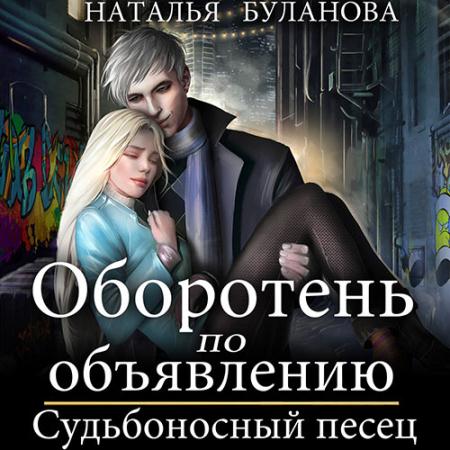 НАТАЛЬЯ БУЛАНОВА

Оборотень по объявлению

Судьбоносный песец